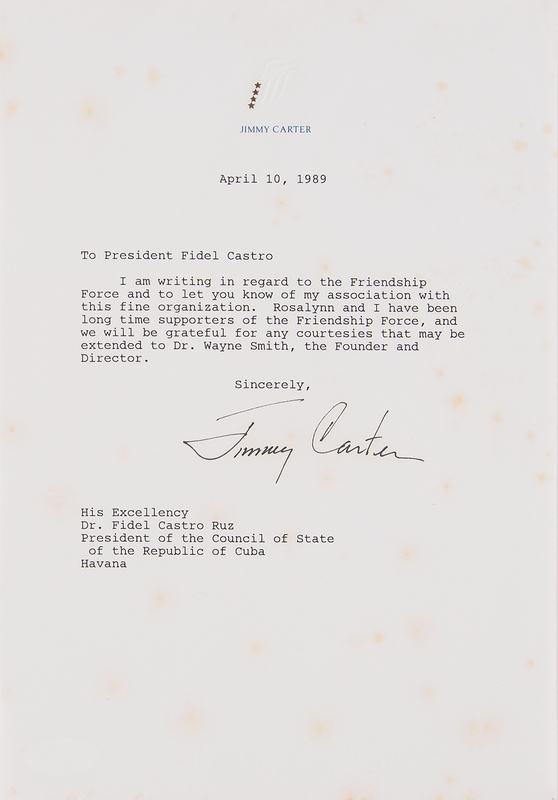 JIMMY CARTER

April 10, 1989

To President Fidel Castro

I am writing in regard to the Friendship Force and to let you know of my association with this fine organization. Rosalynn and I have been long time supporters of the Friendship Force, and we will be grateful for any courtesies that may be extended to Dr. Wayne Smith, the Founder and Director.

Sincerely,

Jimmy Carter

His Excellency
Dr. Fidel Castro Ruz
President of the Council of State
of the Republic of Cuba
Havana